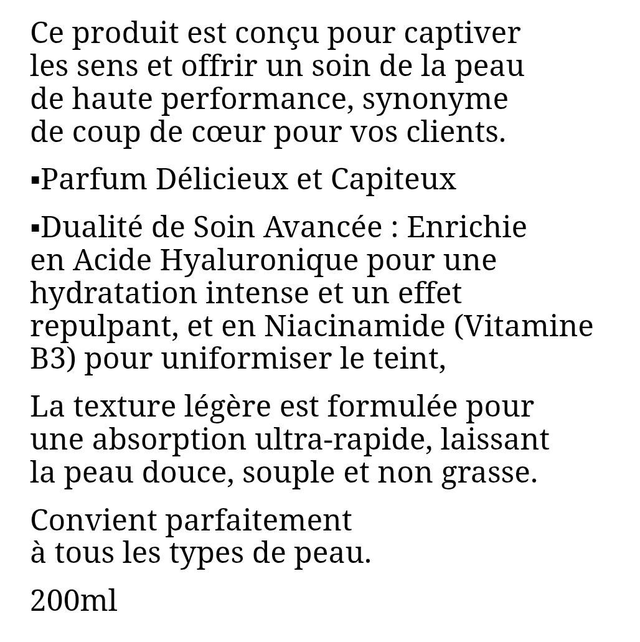 Ce produit est conçu pour captiver les sens et offrir un soin de la peau de haute performance, synonyme de coup de cœur pour vos clients.

▪Parfum Délicieux et Capiteux

▪Dualité de Soin Avancée : Enrichie en Acide Hyaluronique pour une hydratation intense et un effet repulpant, et en Niacinamide (Vitamine B3) pour uniformiser le teint,

La texture légère est formulée pour une absorption ultra-rapide, laissant la peau douce, souple et non grasse.

Convient parfaitement à tous les types de peau.

200ml